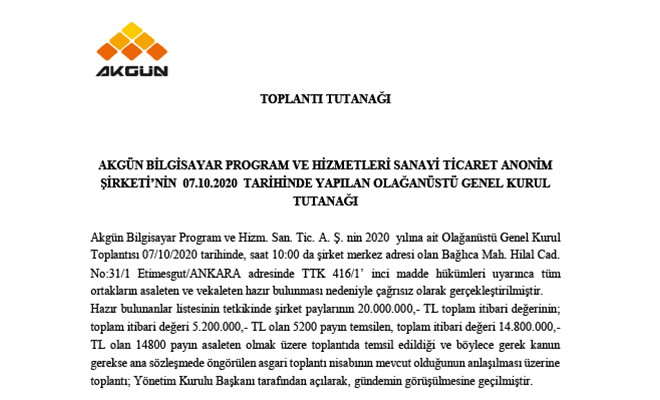 AKGÜN

TOPLANTI TUTANAĞI

AKGÜN BİLGİSAYAR PROGRAM VE HİZMETLERİ SANAYİ TİCARET ANONİM ŞİRKETİ'NİN 07.10.2020 TARİHİNDE YAPILAN OLAĞANÜSTÜ GENEL KURUL TUTANAĞI

Akgün Bilgisayar Program ve Hizm. San. Tic. A. Ş. nin 2020 yılına ait Olağanüstü Genel Kurul Toplantısı 07/10/2020 tarihinde, saat 10:00 da şirket merkez adresi olan Bağlıca Mah. Hilal Cad. No:31/1 Etimesgut/ANKARA adresinde TTK 416/1' inci madde hükümleri uyarınca tüm ortakların asaleten ve vekaleten hazır bulunması nedeniyle çağrısız olarak gerçekleştirilmiştir. Hazır bulunanlar listesinin tetkikinde şirket paylarının 20.000.000,- TL toplam itibari değerinin; toplam itibari değeri 5.200.000,- TL olan 5200 payın temsilen, toplam itibari değeri 14.800.000,- TL olan 14800 payın asaleten olmak üzere toplantıda temsil edildiği ve böylece gerek kanun gerekse ana sözleşmede öngörülen asgari toplantı nisabının mevcut olduğunun anlaşılması üzerine toplantı; Yönetim Kurulu Başkanı tarafından açılarak, gündemin görüşülmesine geçilmiştir.